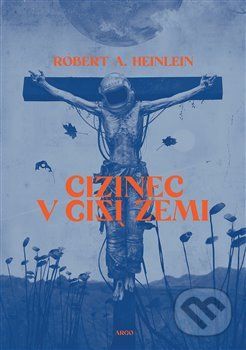 ROBERT A. HEINLEIN

CIZINEC V CIZÍ ZEMI

ARGO